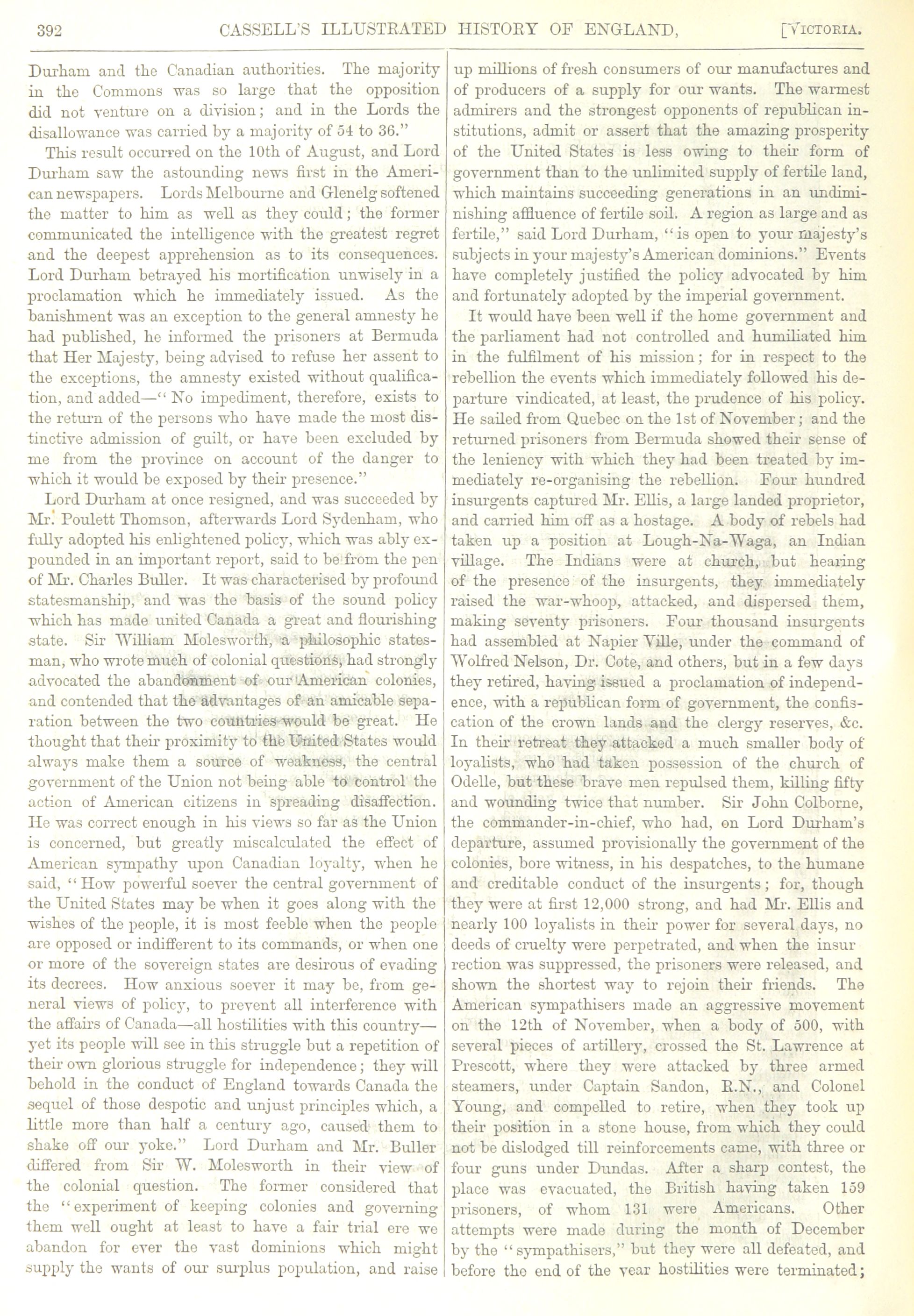 392 CASSELL'S ILLUSTRATED HISTORY OF ENGLAND, [VICTORIA.

Durham and the Canadian authorities. The majority in the Commons was so large that the opposition did not venture on a division; and in the Lords the disallowance was carried by a majority of 54 to 36."

This result occurred on the 10th of August, and Lord Durham saw the astounding news first in the American newspapers. Lords Melbourne and Glenelg softened the matter to him as well as they could; the former communicated the intelligence with the greatest regret and the deepest apprehension as to its consequences. Lord Durham betrayed his mortification unwisely in a proclamation which he immediately issued. As the banishment was an exception to the general amnesty he had published, he informed the prisoners at Bermuda that Her Majesty, being advised to refuse her assent to the exceptions, the amnesty existed without qualification, and added—"No impediment, therefore, exists to the return of the persons who have made the most distinctive admission of guilt, or have been excluded by me from the province on account of the danger to which it would be exposed by their presence."

Lord Durham at once resigned, and was succeeded by Mr. Poulett Thomson, afterwards Lord Sydenham, who fully adopted his enlightened policy, which was ably expounded in an important report, said to be from the pen of Mr. Charles Buller. It was characterised by profound statesmanship, and was the basis of the sound policy which has made united Canada a great and flourishing state. Sir William Molesworth, a philosophic statesman, who wrote much of colonial questions, had strongly advocated the abandonment of our American colonies, and contended that the advantages of an amicable separation between the two countries would be great. He thought that their proximity to the United States would always make them a source of weakness, the central government of the Union not being able to control the action of American citizens in spreading disaffection. He was correct enough in his views so far as the Union is concerned, but greatly miscalculated the effect of American sympathy upon Canadian loyalty, when he said, "How powerful soever the central government of the United States may be when it goes along with the wishes of the people, it is most feeble when the people are opposed or indifferent to its commands, or when one or more of the sovereign states are desirous of evading its decrees. How anxious soever it may be, from general views of policy, to prevent all interference with the affairs of Canada—all hostilities with this country—yet its people will see in this struggle but a repetition of their own glorious struggle for independence; they will behold in the conduct of England towards Canada the sequel of those despotic and unjust principles which, a little more than half a century ago, caused them to shake off our yoke." Lord Durham and Mr. Buller differed from Sir W. Molesworth in their view of the colonial question. The former considered that the "experiment of keeping colonies and governing them well ought at least to have a fair trial ere we abandon for ever the vast dominions which might supply the wants of our surplus population, and raise up millions of fresh consumers of our manufactures and of producers of a supply for our wants. The warmest admirers and the strongest opponents of republican institutions, admit or assert that the amazing prosperity of the United States is less owing to their form of government than to the unlimited supply of fertile land, which maintains succeeding generations in an undiminishing affluence of fertile soil. A region as large and as fertile," said Lord Durham, "is open to your majesty's subjects in your majesty's American dominions." Events have completely justified the policy advocated by him and fortunately adopted by the imperial government.

It would have been well if the home government and the parliament had not controlled and humiliated him in the fulfilment of his mission; for in respect to the rebellion the events which immediately followed his departure vindicated, at least, the prudence of his policy. He sailed from Quebec on the 1st of November; and the returned prisoners from Bermuda showed their sense of the leniency with which they had been treated by immediately re-organising the rebellion. Four hundred insurgents captured Mr. Ellis, a large landed proprietor, and carried him off as a hostage. A body of rebels had taken up a position at Lough-Na-Waga, an Indian village. The Indians were at church, but hearing of the presence of the insurgents, they immediately raised the war-whoop, attacked, and dispersed them, making seventy prisoners. Four thousand insurgents had assembled at Napier Ville, under the command of Wolfred Nelson, Dr. Cote, and others, but in a few days they retired, having issued a proclamation of independence, with a republican form of government, the confiscation of the crown lands and the clergy reserves, &c. In their retreat they attacked a much smaller body of loyalists, who had taken possession of the church of Odelle, but these brave men repulsed them, killing fifty and wounding twice that number. Sir John Colborne, the commander-in-chief, who had, on Lord Durham's departure, assumed provisionally the government of the colonies, bore witness, in his despatches, to the humane and creditable conduct of the insurgents; for, though they were at first 12,000 strong, and had Mr. Ellis and nearly 100 loyalists in their power for several days, no deeds of cruelty were perpetrated, and when the insurrection was suppressed, the prisoners were released, and shown the shortest way to rejoin their friends. The American sympathisers made an aggressive movement on the 12th of November, when a body of 500, with several pieces of artillery, crossed the St. Lawrence at Prescott, where they were attacked by three armed steamers, under Captain Sandon, R.N., and Colonel Young, and compelled to retire, when they took up their position in a stone house, from which they could not be dislodged till reinforcements came, with three or four guns under Dundas. After a sharp contest, the place was evacuated, the British having taken 159 prisoners, of whom 131 were Americans. Other attempts were made during the month of December by the "sympathisers," but they were all defeated, and before the end of the year hostilities were terminated;